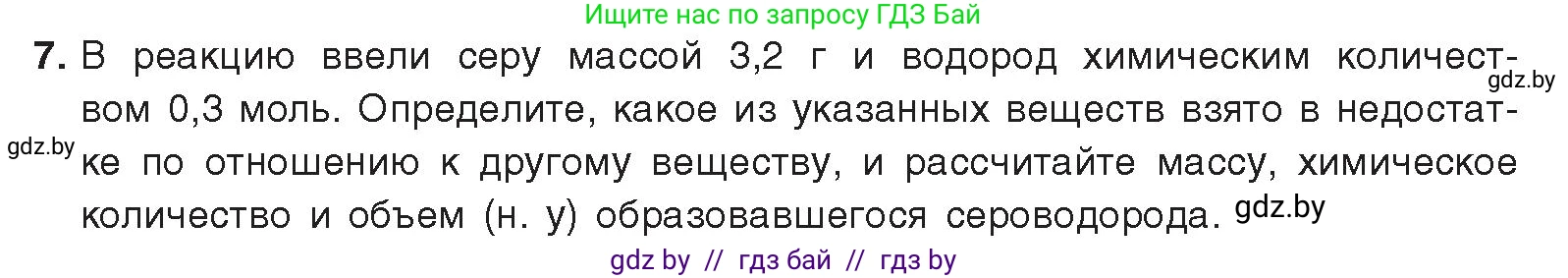 Ищите нас по запросу ГДЗ Бай

7. В реакцию ввели серу массой 3,2 г и водород химическим количеством 0,3 моль. Определите, какое из указанных веществ взято в недостатке по отношению к другому веществу, и рассчитайте массу, химическое количество и объем (н. у) образовавшегося сероводорода.

gdz.by

gdz.by

gdz.by

gdz by // гдз бай // гдз by